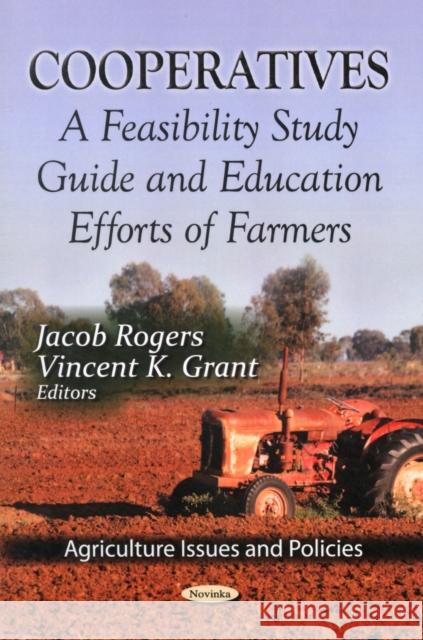 COOPERATIVES
A Feasibility Study Guide and Education Efforts of Farmers

Jacob Rogers
Vincent K. Grant
Editors

Agriculture Issues and Policies

Novinka

Kraina Książek